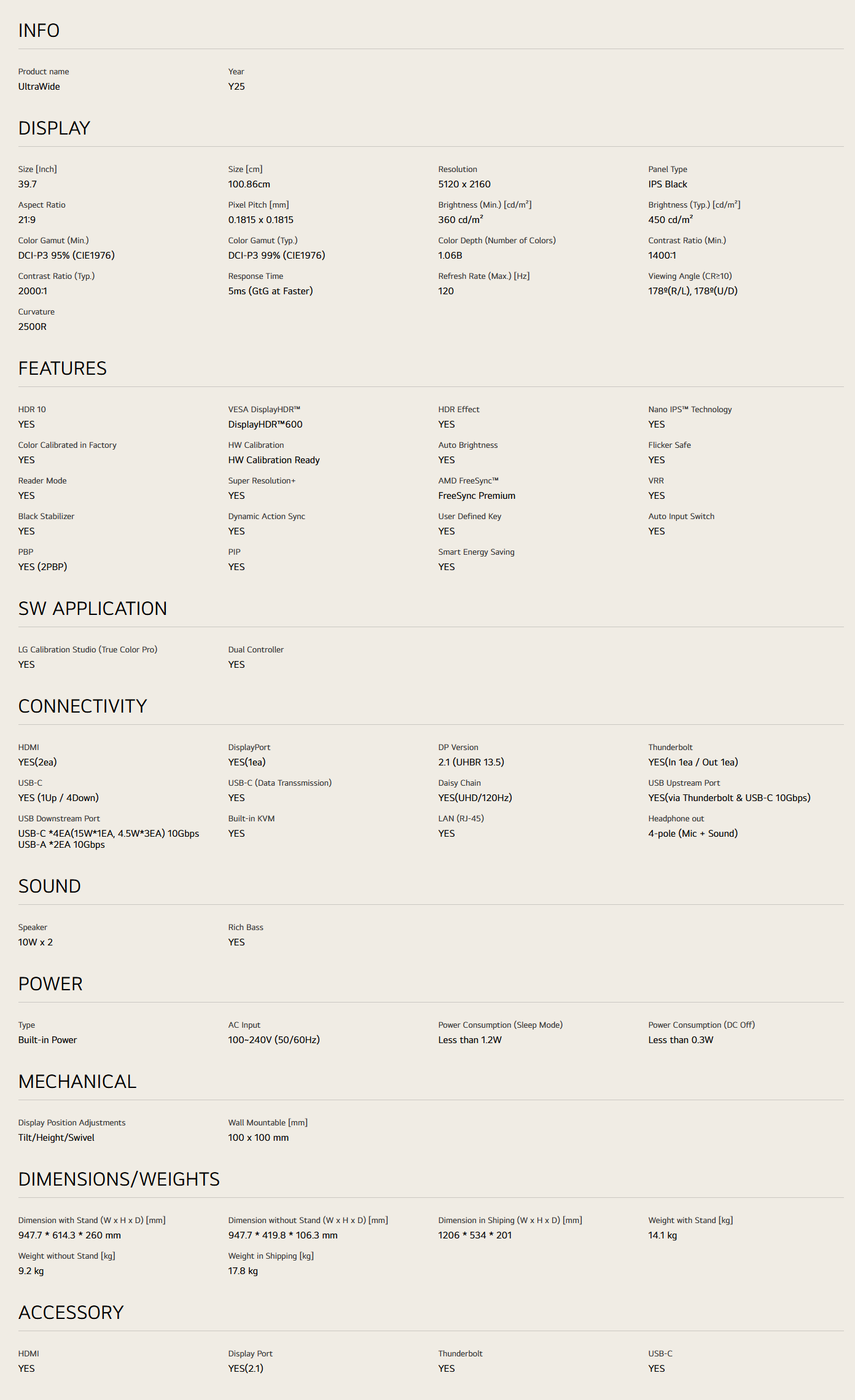 INFO

Product name
UltraWide

Year
Y25

DISPLAY

Size [Inch]
39.7

Size [cm]
100.86cm

Resolution
5120 x 2160

Panel Type
IPS Black

Aspect Ratio
21:9

Pixel Pitch [mm]
0.1815 x 0.1815

Brightness (Min.) [cd/m²]
360 cd/m²

Brightness (Typ.) [cd/m²]
450 cd/m²

Color Gamut (Min.)
DCI-P3 95% (CIE1976)

Color Gamut (Typ.)
DCI-P3 99% (CIE1976)

Color Depth (Number of Colors)
1.06B

Contrast Ratio (Min.)
1400:1

Contrast Ratio (Typ.)
2000:1

Response Time
5ms (GtG at Faster)

Refresh Rate (Max.) [Hz]
120

Viewing Angle (CR≥10)
178º(R/L), 178º(U/D)

Curvature
2500R

FEATURES

HDR 10
YES

VESA DisplayHDR™
DisplayHDR™600

HDR Effect
YES

Nano IPS™ Technology
YES

Color Calibrated in Factory
YES

HW Calibration
HW Calibration Ready

Auto Brightness
YES

Flicker Safe
YES

Reader Mode
YES

Super Resolution+
YES

AMD FreeSync™
FreeSync Premium

VRR
YES

Black Stabilizer
YES

Dynamic Action Sync
YES

User Defined Key
YES

Auto Input Switch
YES

PBP
YES (2PBP)

PIP
YES

Smart Energy Saving
YES

SW APPLICATION

LG Calibration Studio (True Color Pro)
YES

Dual Controller
YES

CONNECTIVITY

HDMI
YES(2ea)

DisplayPort
YES(1ea)

DP Version
2.1 (UHBR 13.5)

Thunderbolt
YES(In 1ea / Out 1ea)

USB-C
YES (1Up / 4Down)

USB-C (Data Transsmission)
YES

Daisy Chain
YES(UHD/120Hz)

USB Upstream Port
YES(via Thunderbolt & USB-C 10Gbps)

USB Downstream Port
USB-C *4EA(15W*1EA, 4.5W*3EA) 10Gbps
USB-A *2EA 10Gbps

Built-in KVM
YES

LAN (RJ-45)
YES

Headphone out
4-pole (Mic + Sound)

SOUND

Speaker
10W x 2

Rich Bass
YES

POWER

Type
Built-in Power

AC Input
100~240V (50/60Hz)

Power Consumption (Sleep Mode)
Less than 1.2W

Power Consumption (DC Off)
Less than 0.3W

MECHANICAL

Display Position Adjustments
Tilt/Height/Swivel

Wall Mountable [mm]
100 x 100 mm

DIMENSIONS/WEIGHTS

Dimension with Stand (W x H x D) [mm]
947.7 * 614.3 * 260 mm

Dimension without Stand (W x H x D) [mm]
947.7 * 419.8 * 106.3 mm

Dimension in Shiping (W x H x D) [mm]
1206 * 534 * 201

Weight with Stand [kg]
14.1 kg

Weight without Stand [kg]
9.2 kg

Weight in Shipping [kg]
17.8 kg

ACCESSORY

HDMI
YES

Display Port
YES(2.1)

Thunderbolt
YES

USB-C
YES